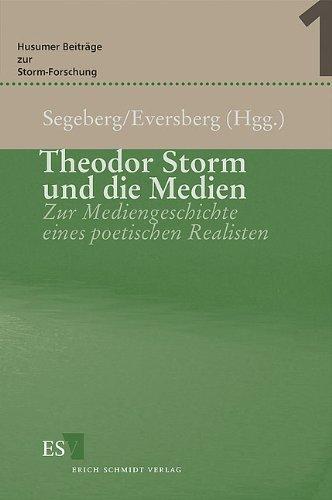 Husumer Beiträge zur Storm-Forschung

1

Segeberg/Eversberg (Hgg.)

Theodor Storm und die Medien

Zur Mediengeschichte eines poetischen Realisten

ESV

ERICH SCHMIDT VERLAG